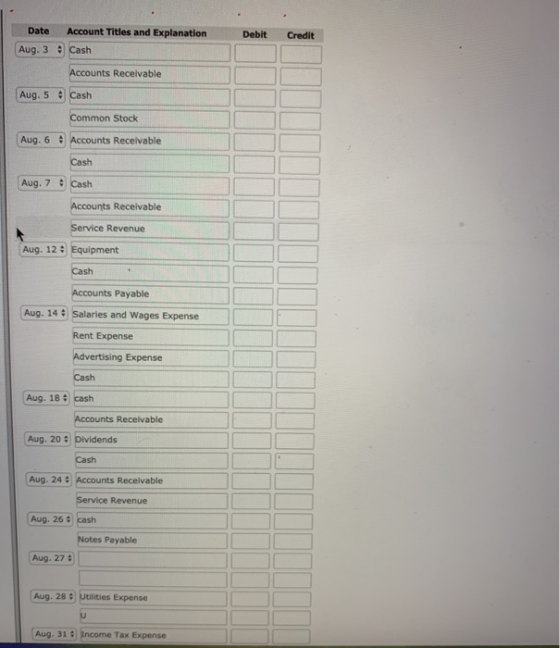 | Date | Account Titles and Explanation | Debit | Credit |
|---|---|---|---|
| Aug. 3 | Cash | | |
| | Accounts Receivable | | |
| Aug. 5 | Cash | | |
| | Common Stock | | |
| Aug. 6 | Accounts Receivable | | |
| | Cash | | |
| Aug. 7 | Cash | | |
| | Accounts Receivable | | |
| | Service Revenue | | |
| Aug. 12 | Equipment | | |
| | Cash | | |
| | Accounts Payable | | |
| Aug. 14 | Salaries and Wages Expense | | |
| | Rent Expense | | |
| | Advertising Expense | | |
| | Cash | | |
| Aug. 18 | cash | | |
| | Accounts Receivable | | |
| Aug. 20 | Dividends | | |
| | Cash | | |
| Aug. 24 | Accounts Receivable | | |
| | Service Revenue | | |
| Aug. 26 | cash | | |
| | Notes Payable | | |
| Aug. 27 | | | |
| | | | |
| Aug. 28 | Utilities Expense | | |
| | U | | |
| Aug. 31 | Income Tax Expense | | |